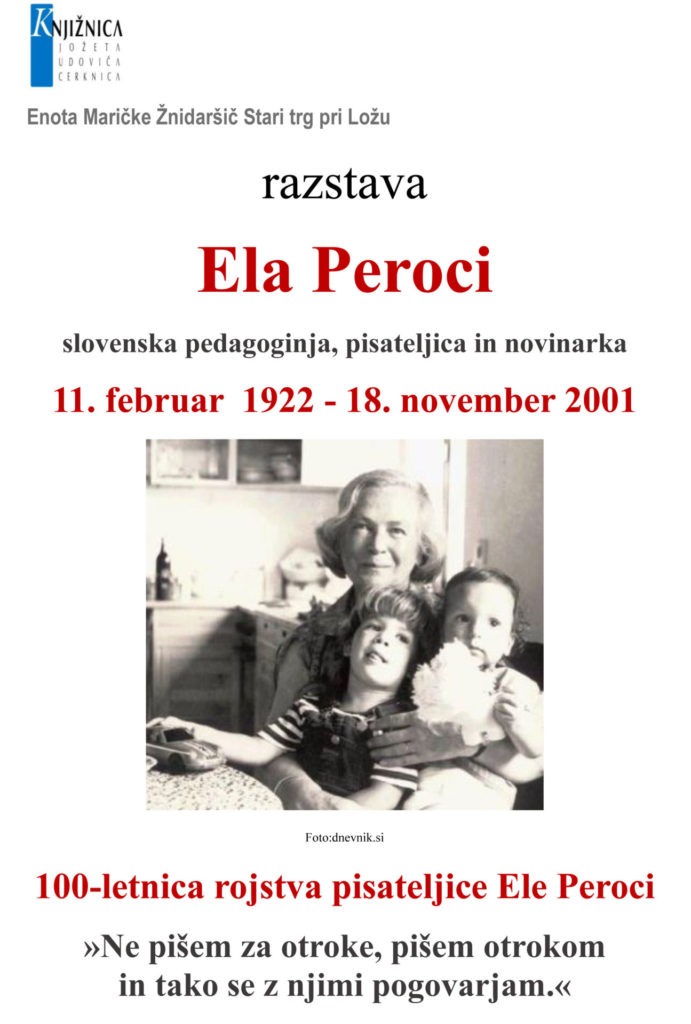 KNJIŽNICA
JOŽETA
UDOVIČA
CERKNICA

Enota Maričke Žnidaršič Stari trg pri Ložu

razstava

Ela Peroci

slovenska pedagoginja, pisateljica in novinarka

11. februar 1922 - 18. november 2001

Foto:dnevnik.si

100-letnica rojstva pisateljice Ele Peroci

»Ne pišem za otroke, pišem otrokom in tako se z njimi pogovarjam.«